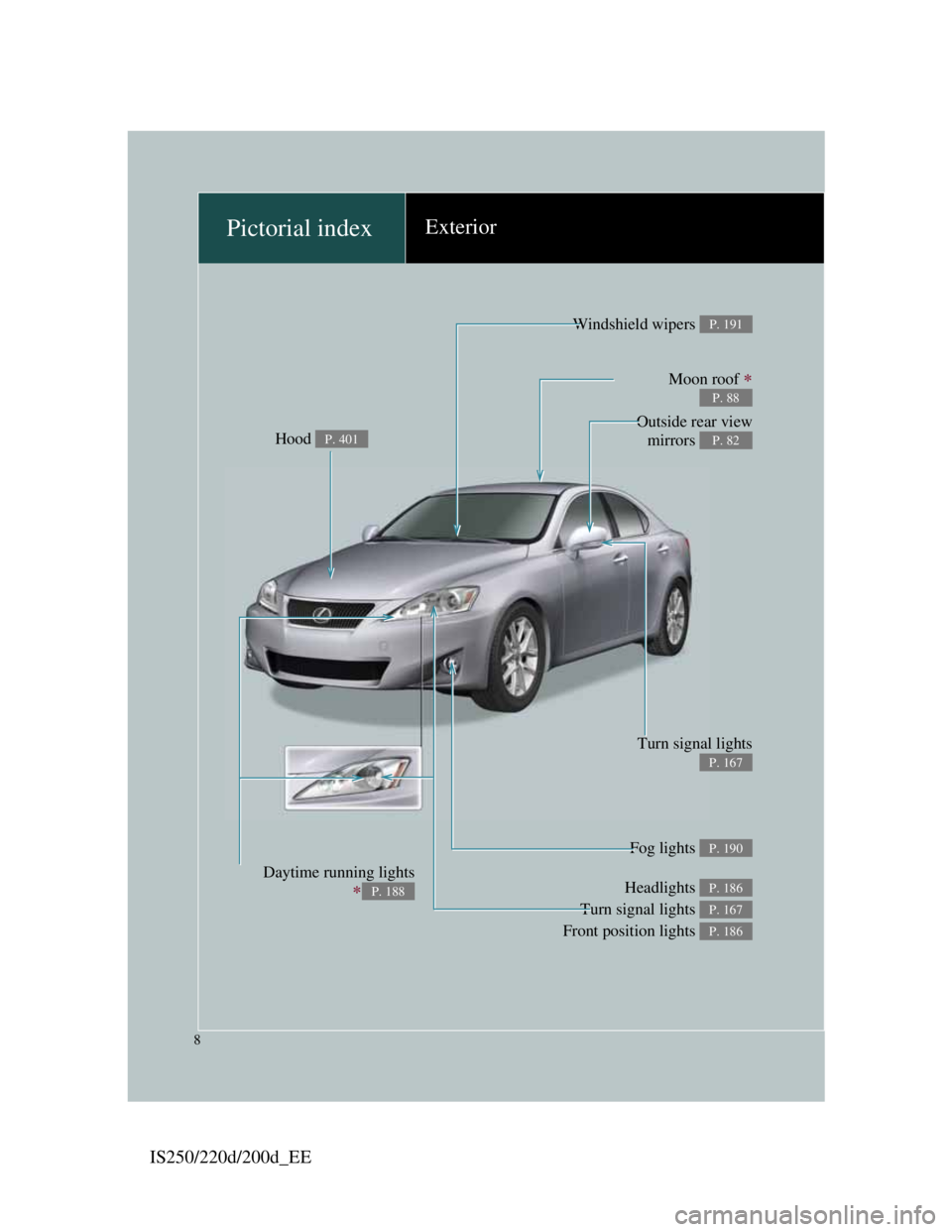 Pictorial index

Exterior

Windshield wipers P. 191

Moon roof ∗ P. 88

Outside rear view mirrors P. 82

Hood P. 401

Turn signal lights P. 167

Fog lights P. 190

Daytime running lights ∗ P. 188

Headlights P. 186

Turn signal lights P. 167

Front position lights P. 186

8

IS250/220d/200d_EE

carmanualsonline.info